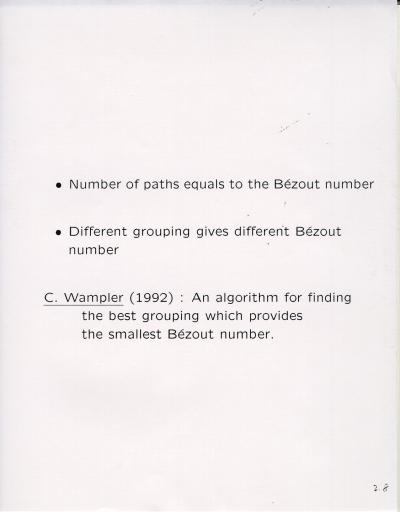 • Number of paths equals to the Bézout number

• Different grouping gives different Bézout number

C. Wampler (1992) : An algorithm for finding the best grouping which provides the smallest Bézout number.

28